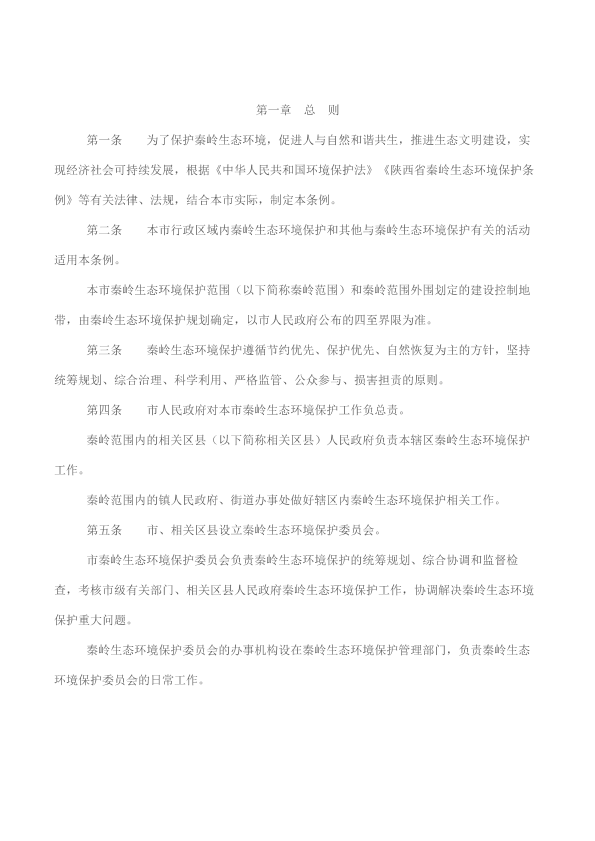 第一章　总　则

第一条　　为了保护秦岭生态环境，促进人与自然和谐共生，推进生态文明建设，实现经济社会可持续发展，根据《中华人民共和国环境保护法》《陕西省秦岭生态环境保护条例》等有关法律、法规，结合本市实际，制定本条例。

第二条　　本市行政区域内秦岭生态环境保护和其他与秦岭生态环境保护有关的活动适用本条例。

本市秦岭生态环境保护范围（以下简称秦岭范围）和秦岭范围外围划定的建设控制地带，由秦岭生态环境保护规划确定，以市人民政府公布的四至界限为准。

第三条　　秦岭生态环境保护遵循节约优先、保护优先、自然恢复为主的方针，坚持统筹规划、综合治理、科学利用、严格监管、公众参与、损害担责的原则。

第四条　　市人民政府对本市秦岭生态环境保护工作负总责。

秦岭范围内的相关区县（以下简称相关区县）人民政府负责本辖区秦岭生态环境保护工作。

秦岭范围内的镇人民政府、街道办事处做好辖区内秦岭生态环境保护相关工作。

第五条　　市、相关区县设立秦岭生态环境保护委员会。

市秦岭生态环境保护委员会负责秦岭生态环境保护的统筹规划、综合协调和监督检查，考核市级有关部门、相关区县人民政府秦岭生态环境保护工作，协调解决秦岭生态环境保护重大问题。

秦岭生态环境保护委员会的办事机构设在秦岭生态环境保护管理部门，负责秦岭生态环境保护委员会的日常工作。